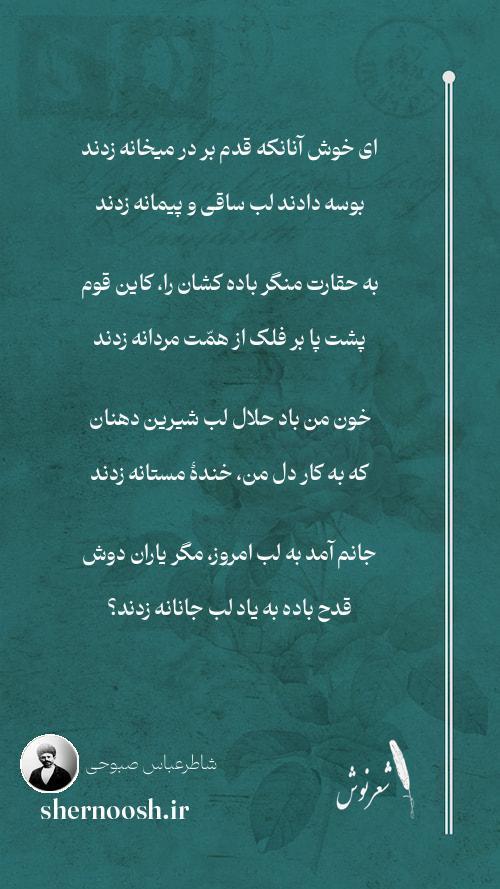 ای خوش آنانکه قدم بر در میخانه زدند
بوسه دادند لب ساقی و پیمانه زدند

به حقارت منگر باده کشان را، کاین قوم
پشت پا بر فلک از همّت مردانه زدند

خون من باد حلال لب شیرین دهنان
که به کار دل من، خندهٔ مستانه زدند

جانم آمد به لب امروز، مگر یاران دوش
قدح باده به یاد لب جانانه زدند؟

شاطرعباس صبوحی
shernoosh.ir
شعرنوش